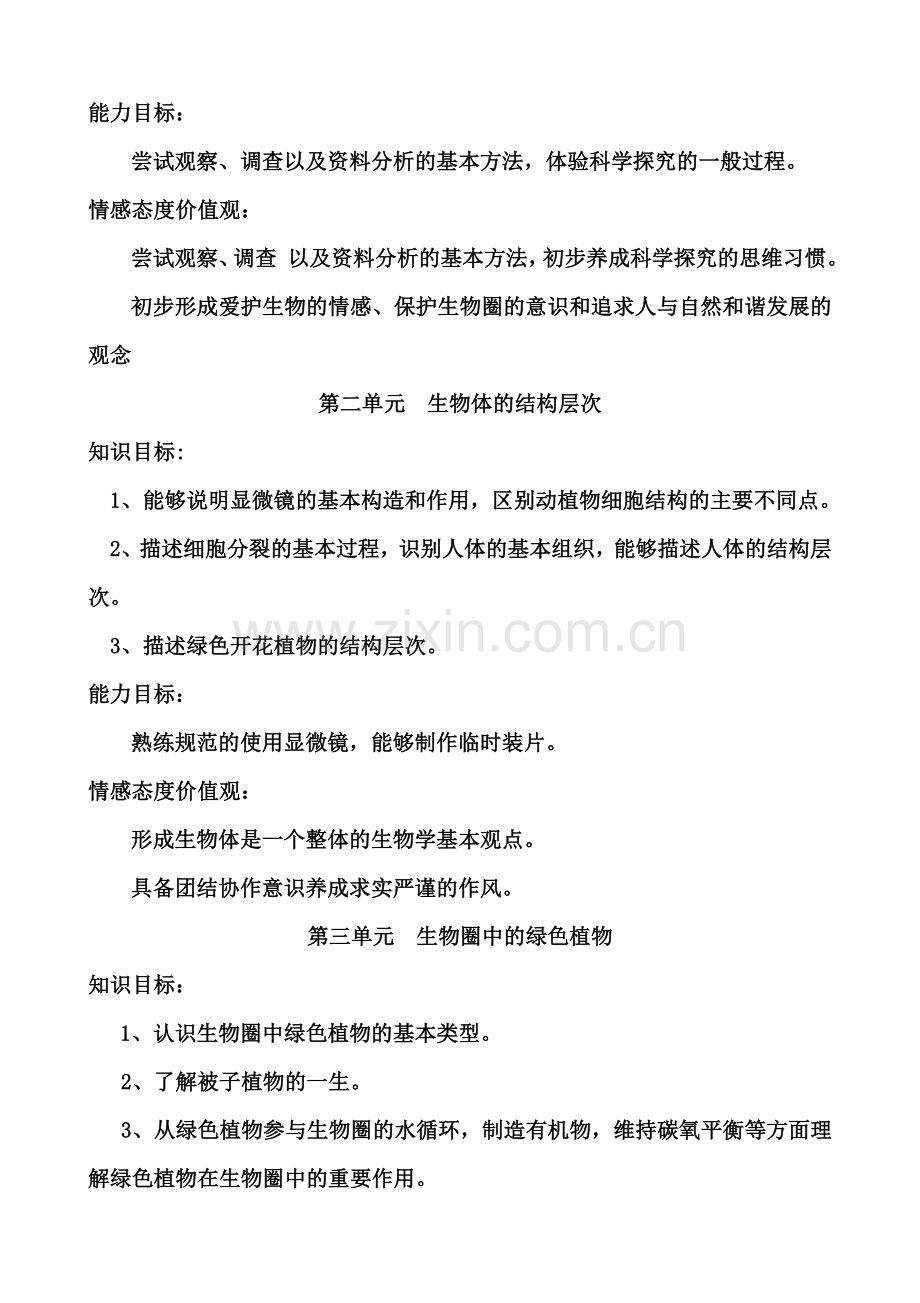 能力目标：

尝试观察、调查以及资料分析的基本方法，体验科学探究的一般过程。

情感态度价值观：

尝试观察、调查 以及资料分析的基本方法，初步养成科学探究的思维习惯。

初步形成爱护生物的情感、保护生物圈的意识和追求人与自然和谐发展的观念

第二单元　生物体的结构层次

知识目标：

1、能够说明显微镜的基本构造和作用，区别动植物细胞结构的主要不同点。

2、描述细胞分裂的基本过程，识别人体的基本组织，能够描述人体的结构层次。

3、描述绿色开花植物的结构层次。

能力目标：

熟练规范的使用显微镜，能够制作临时装片。

情感态度价值观：

形成生物体是一个整体的生物学基本观点。

具备团结协作意识养成求实严谨的作风。

第三单元　生物圈中的绿色植物

知识目标：

1、认识生物圈中绿色植物的基本类型。

2、了解被子植物的一生。

3、从绿色植物参与生物圈的水循环，制造有机物，维持碳氧平衡等方面理解绿色植物在生物圈中的重要作用。

www.zixin.com.cn